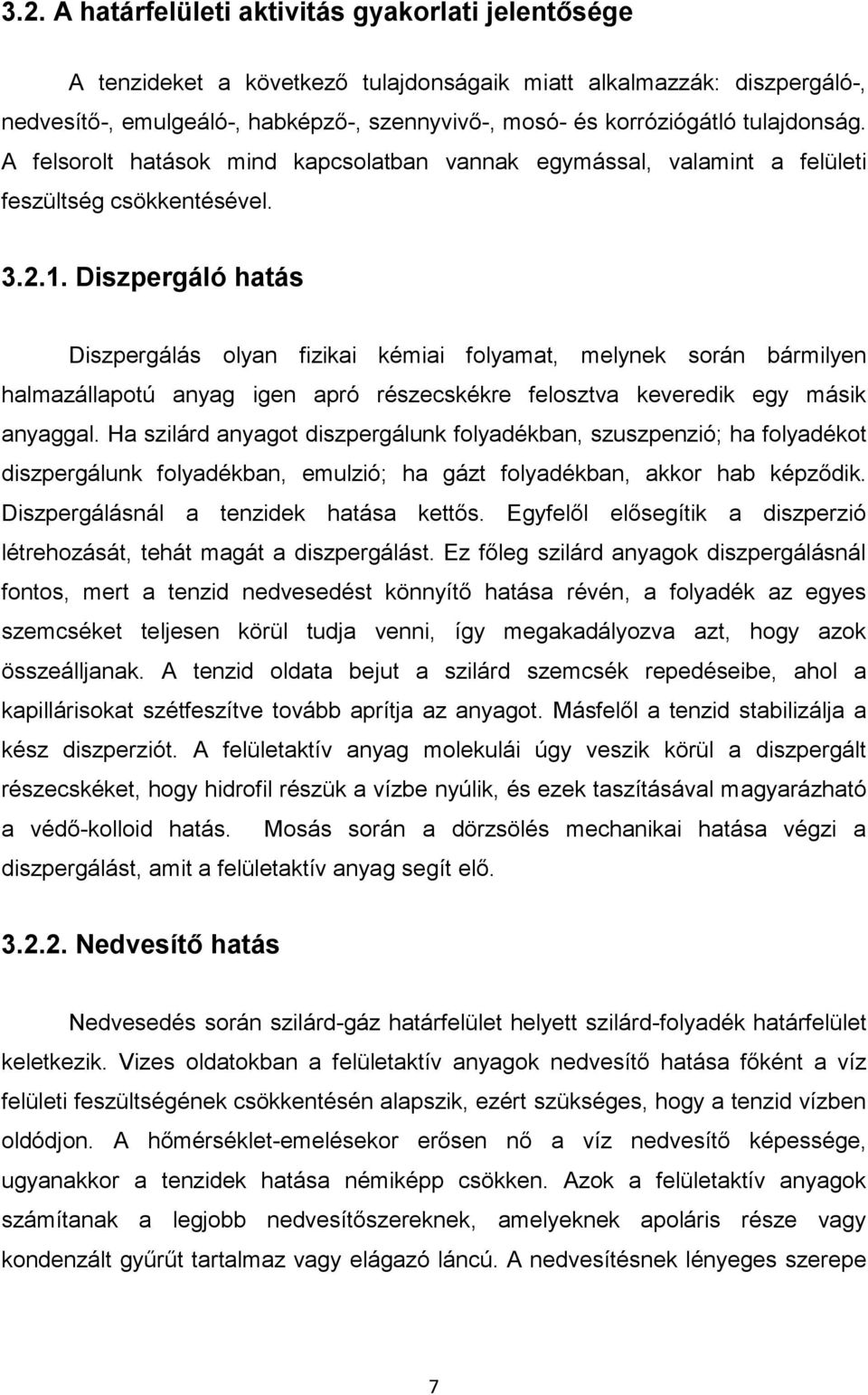 3.2. A határfelületi aktivitás gyakorlati jelentősége

A tenzideket a következő tulajdonságaik miatt alkalmazzák: diszpergáló-, nedvesítő-, emulgeáló-, habképző-, szennyvivő-, mosó- és korróziógátló tulajdonság. A felsorolt hatások mind kapcsolatban vannak egymással, valamint a felületi feszültség csökkentésével.

3.2.1. Diszpergáló hatás

Diszpergálás olyan fizikai kémiai folyamat, melynek során bármilyen halmazállapotú anyag igen apró részecskékre felosztva keveredik egy másik anyaggal. Ha szilárd anyagot diszpergálunk folyadékban, szuszpenzió; ha folyadékot diszpergálunk folyadékban, emulzió; ha gázt folyadékban, akkor hab képződik. Diszpergálásnál a tenzidek hatása kettős. Egyfelől elősegítik a diszperzió létrehozását, tehát magát a diszpergálást. Ez főleg szilárd anyagok diszpergálásnál fontos, mert a tenzid nedvesedést könnyítő hatása révén, a folyadék az egyes szemcséket teljesen körül tudja venni, így megakadályozva azt, hogy azok összeálljanak. A tenzid oldata bejut a szilárd szemcsék repedéseibe, ahol a kapillárisokat szétfeszítve tovább aprítja az anyagot. Másfelől a tenzid stabilizálja a kész diszperziót. A felületaktív anyag molekulái úgy veszik körül a diszpergált részecskéket, hogy hidrofil részük a vízbe nyúlik, és ezek taszításával magyarázható a védő-kolloid hatás. Mosás során a dörzsölés mechanikai hatása végzi a diszpergálást, amit a felületaktív anyag segít elő.

3.2.2. Nedvesítő hatás

Nedvesedés során szilárd-gáz határfelület helyett szilárd-folyadék határfelület keletkezik. Vizes oldatokban a felületaktív anyagok nedvesítő hatása főként a víz felületi feszültségének csökkentésén alapszik, ezért szükséges, hogy a tenzid vízben oldódjon. A hőmérséklet-emelésekor erősen nő a víz nedvesítő képessége, ugyanakkor a tenzidek hatása némiképp csökken. Azok a felületaktív anyagok számítanak a legjobb nedvesítőszereknek, amelyeknek apoláris része vagy kondenzált gyűrűt tartalmaz vagy elágazó láncú. A nedvesítésnek lényeges szerepe

7